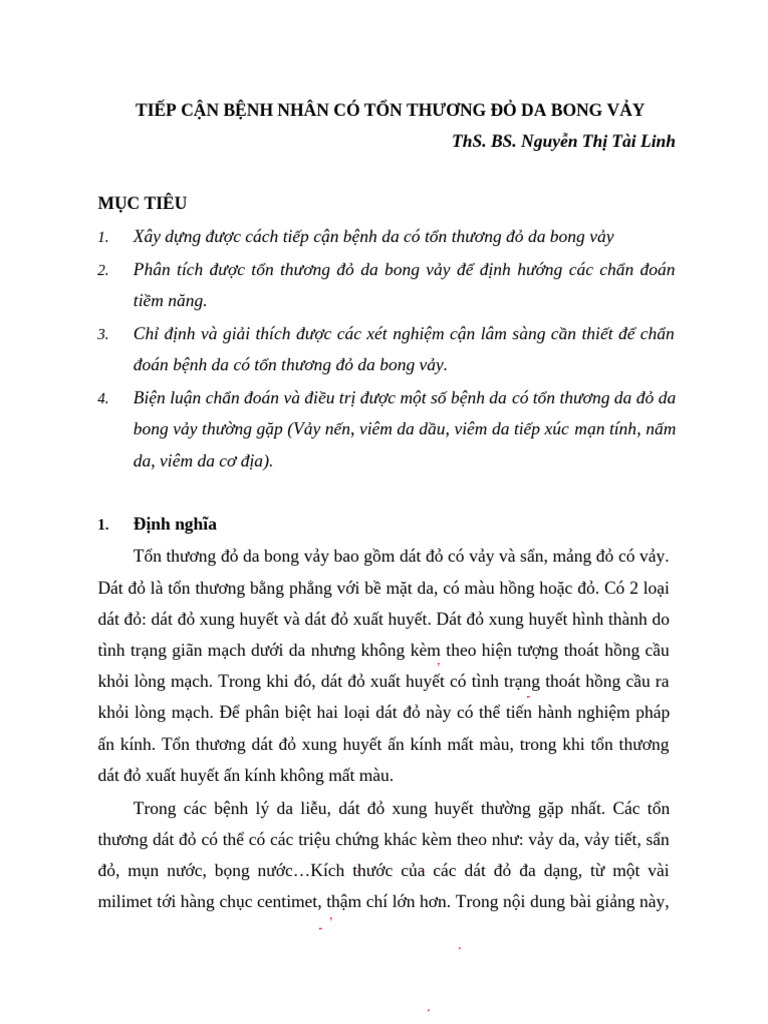 TIẾP CẬN BỆNH NHÂN CÓ TỔN THƯƠNG ĐỎ DA BONG VẢY

ThS. BS. Nguyễn Thị Tài Linh

MỤC TIÊU

1. Xây dựng được cách tiếp cận bệnh da có tổn thương đỏ da bong vảy

2. Phân tích được tổn thương đỏ da bong vảy để định hướng các chẩn đoán tiềm năng.

3. Chỉ định và giải thích được các xét nghiệm cận lâm sàng cần thiết để chẩn đoán bệnh da có tổn thương đỏ da bong vảy.

4. Biện luận chẩn đoán và điều trị được một số bệnh da có tổn thương da đỏ da bong vảy thường gặp (Vảy nến, viêm da dầu, viêm da tiếp xúc mạn tính, nấm da, viêm da cơ địa).

1. Định nghĩa

Tổn thương đỏ da bong vảy bao gồm dát đỏ có vảy và sẩn, mảng đỏ có vảy. Dát đỏ là tổn thương bằng phẳng với bề mặt da, có màu hồng hoặc đỏ. Có 2 loại dát đỏ: dát đỏ xung huyết và dát đỏ xuất huyết. Dát đỏ xung huyết hình thành do tình trạng giãn mạch dưới da nhưng không kèm theo hiện tượng thoát hồng cầu khỏi lòng mạch. Trong khi đó, dát đỏ xuất huyết có tình trạng thoát hồng cầu ra khỏi lòng mạch. Để phân biệt hai loại dát đỏ này có thể tiến hành nghiệm pháp ấn kính. Tổn thương dát đỏ xung huyết ấn kính mất màu, trong khi tổn thương dát đỏ xuất huyết ấn kính không mất màu.

Trong các bệnh lý da liễu, dát đỏ xung huyết thường gặp nhất. Các tổn thương dát đỏ có thể có các triệu chứng khác kèm theo như: vảy da, vảy tiết, sẩn đỏ, mụn nước, bọng nước…Kích thước của các dát đỏ đa dạng, từ một vài milimet tới hàng chục centimet, thậm chí lớn hơn. Trong nội dung bài giảng này,